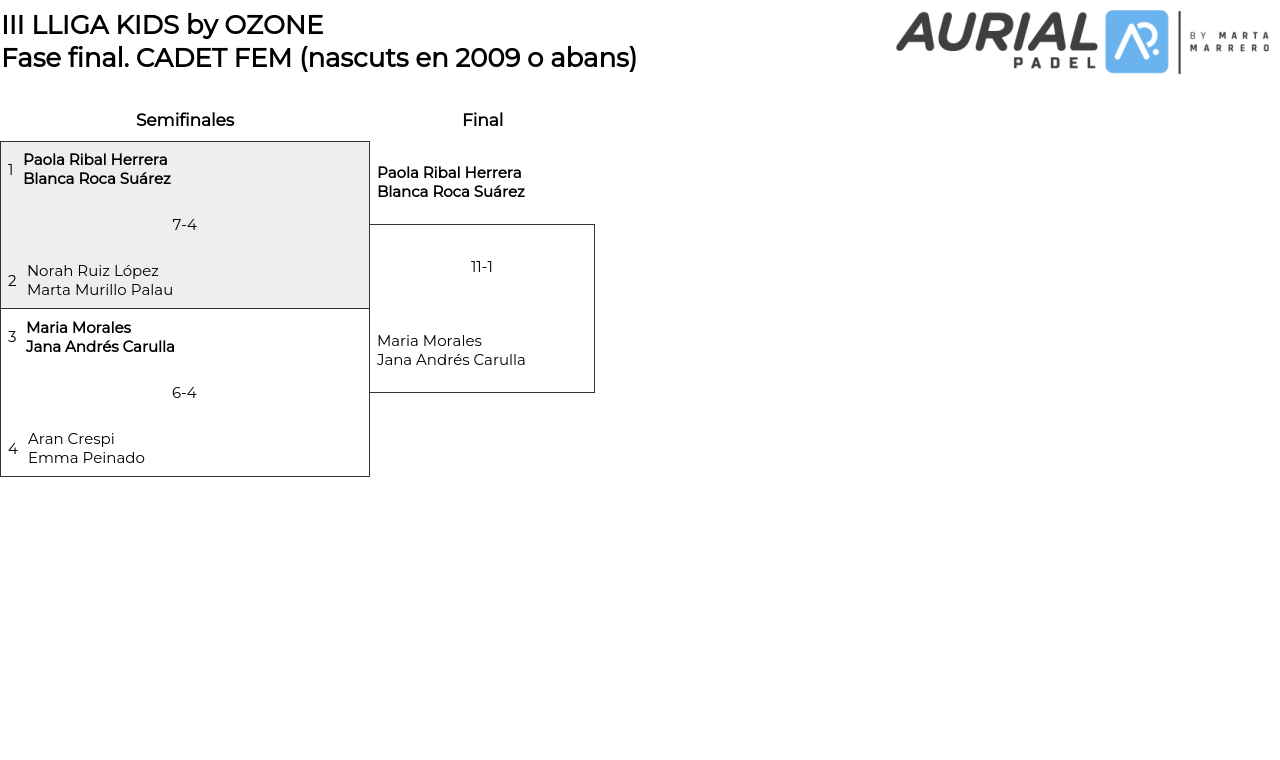 III LLIGA KIDS by OZONE
Fase final. CADET FEM (nascuts en 2009 o abans)

AURIAL PADEL BY MARTA MARRERO

Semifinales

1 Paola Ribal Herrera
Blanca Roca Suárez

7-4

2 Norah Ruiz López
Marta Murillo Palau

3 Maria Morales
Jana Andrés Carulla

6-4

4 Aran Crespi
Emma Peinado

Final

Paola Ribal Herrera
Blanca Roca Suárez

11-1

Maria Morales
Jana Andrés Carulla